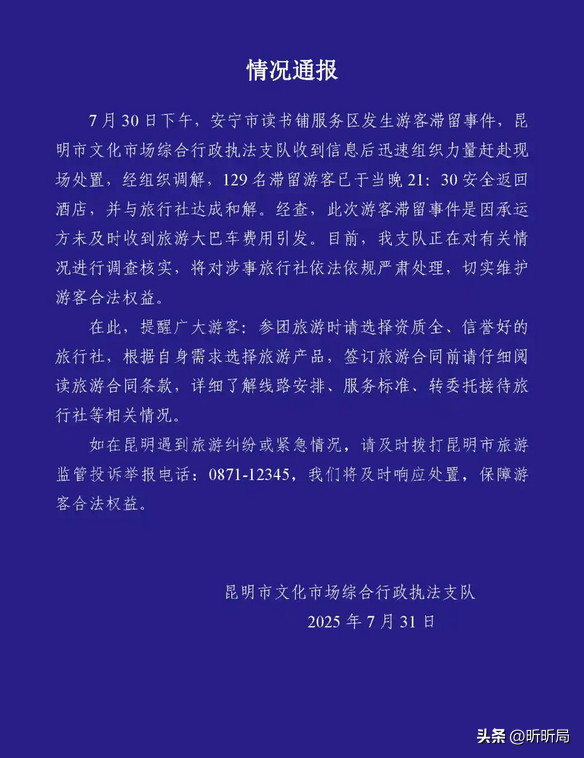 情况通报

7 月 30 日下午，安宁市读书铺服务区发生游客滞留事件，昆明市文化市场综合行政执法支队收到信息后迅速组织力量赶赴现场处置，经组织调解，129 名滞留游客已于当晚 21：30 安全返回酒店，并与旅行社达成和解。经查，此次游客滞留事件是因承运方未及时收到旅游大巴车费用引发。目前，我支队正在对有关情况进行调查核实，将对涉事旅行社依法依规严肃处理，切实维护游客合法权益。

在此，提醒广大游客：参团旅游时请选择资质全、信誉好的旅行社，根据自身需求选择旅游产品，签订旅游合同前请仔细阅读旅游合同条款，详细了解线路安排、服务标准、转委托接待旅行社等相关情况。

如在昆明遇到旅游纠纷或紧急情况，请及时拨打昆明市旅游监管投诉举报电话：0871-12345，我们将及时响应处置，保障游客合法权益。

昆明市文化市场综合行政执法支队
2025 年 7 月 31 日

头条 @昕昕局